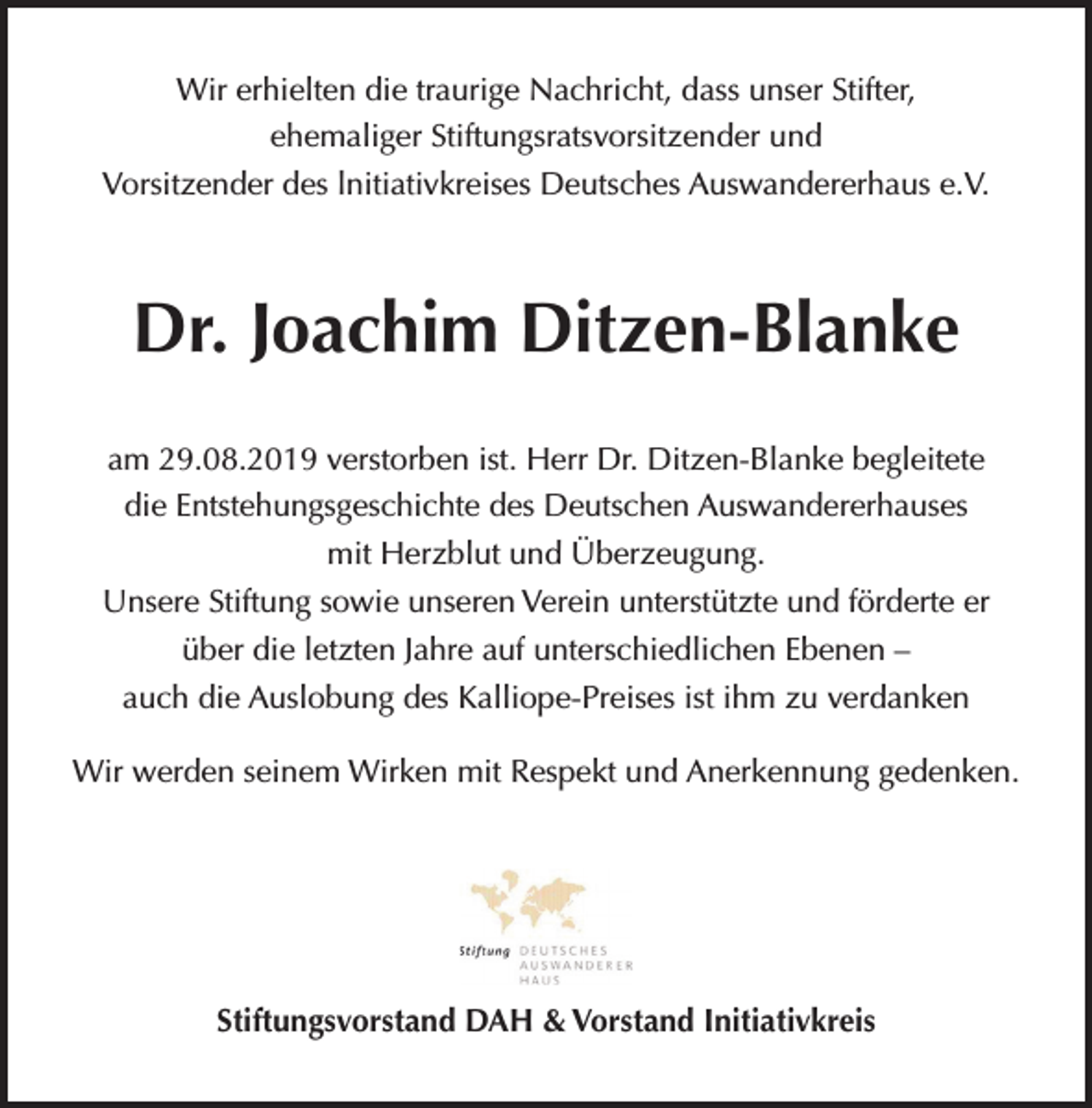 Wir erhielten die traurige Nachricht, dass unser Stifter, ehemaliger Stiftungsratsvorsitzender und Vorsitzender des Initiativkreises Deutsches Auswandererhaus e.V.

Dr. Joachim Ditzen-Blanke

am 29.08.2019 verstorben ist. Herr Dr. Ditzen-Blanke begleitete die Entstehungsgeschichte des Deutschen Auswandererhauses mit Herzblut und Überzeugung.
Unsere Stiftung sowie unseren Verein unterstützte und förderte er über die letzten Jahre auf unterschiedlichen Ebenen – auch die Auslobung des Kalliope-Preises ist ihm zu verdanken

Wir werden seinem Wirken mit Respekt und Anerkennung gedenken.

Stiftung DEUTSCHES AUSWANDERER HAUS

Stiftungsvorstand DAH & Vorstand Initiativkreis